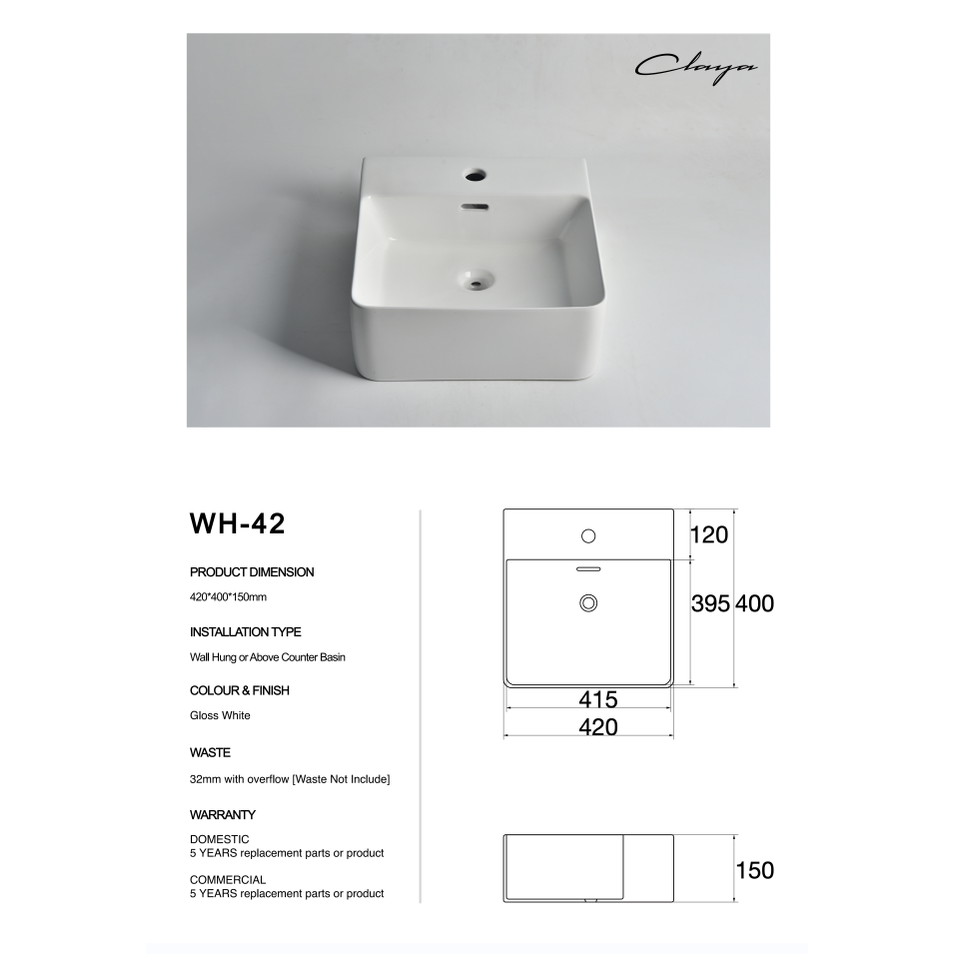 Claya

WH-42

PRODUCT DIMENSION

420*400*150mm

INSTALLATION TYPE

Wall Hung or Above Counter Basin

COLOUR & FINISH

Gloss White

WASTE

32mm with overflow [Waste Not Include]

WARRANTY

DOMESTIC
5 YEARS replacement parts or product

COMMERCIAL
5 YEARS replacement parts or product

120
395
400
415
420

150